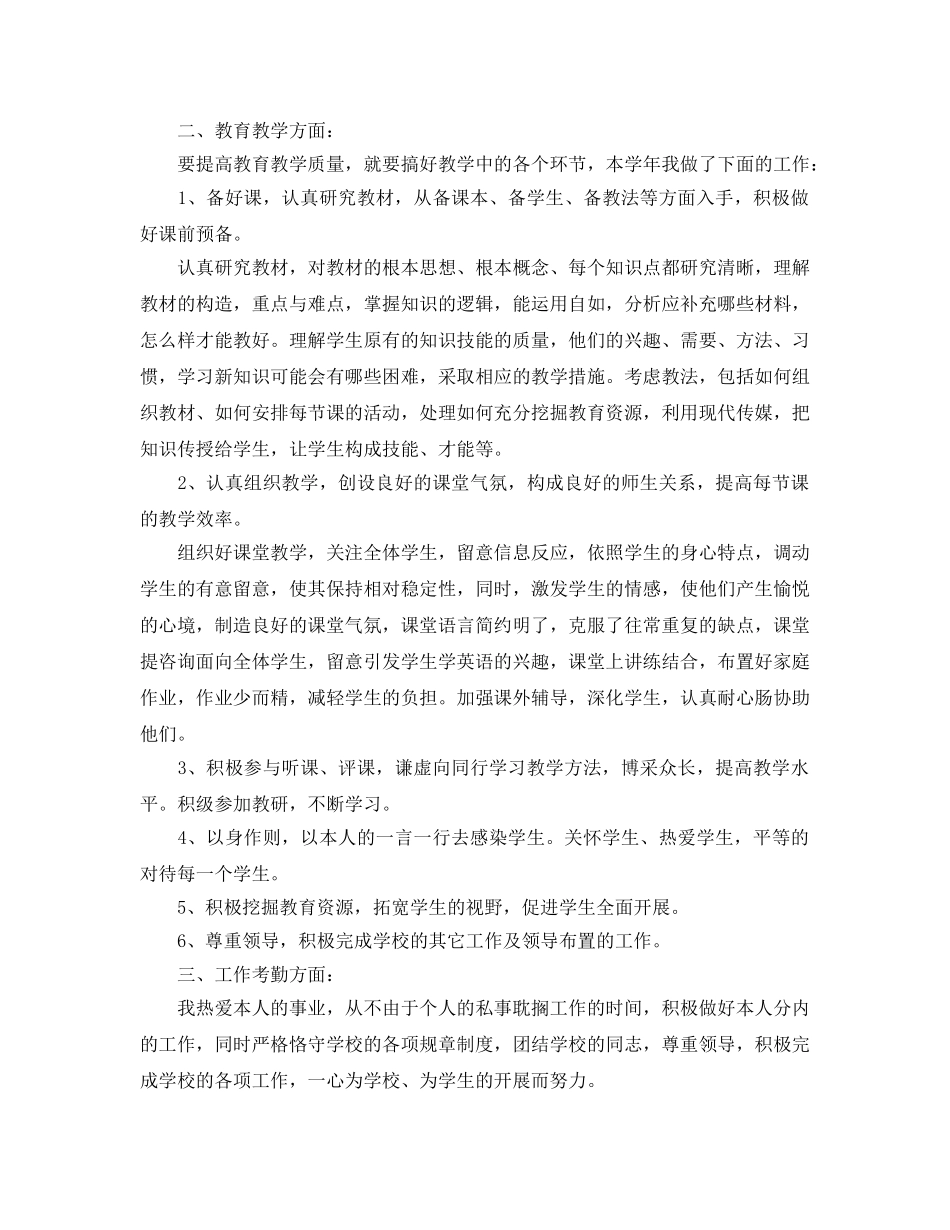 二、教育教学方面：

要提高教育教学质量，就要搞好教学中的各个环节，本学年我做了下面的工作：

1、备好课，认真研究教材，从备课本、备学生、备教法等方面入手，积极做好课前预备。

认真研究教材，对教材的根本思想、根本概念、每个知识点都研究清晰，理解教材的构造，重点与难点，掌握知识的逻辑，能运用自如，分析应补充哪些材料，怎么样才能教好。理解学生原有的知识技能的质量，他们的兴趣、需要、方法、习惯，学习新知识可能会有哪些困难，采取相应的教学措施。考虑教法，包括如何组织教材、如何安排每节课的活动，处理如何充分挖掘教育资源，利用现代传媒，把知识传授给学生，让学生构成技能、才能等。

2、认真组织教学，创设良好的课堂气氛，构成良好的师生关系，提高每节课的教学效率。

组织好课堂教学，关注全体学生，留意信息反应，依照学生的身心特点，调动学生的有意留意，使其保持相对稳定性，同时，激发学生的情感，使他们产生愉悦的心境，制造良好的课堂气氛，课堂语言简约明了，克服了往常重复的缺点，课堂提咨询面向全体学生，留意引发学生学英语的兴趣，课堂上讲练结合，布置好家庭作业，作业少而精，减轻学生的负担。加强课外辅导，深化学生，认真耐心肠协助他们。

3、积极参与听课、评课，谦虚向同行学习教学方法，博采众长，提高教学水平。积级参加教研，不断学习。

4、以身作则，以本人的一言一行去感染学生。关怀学生、热爱学生，平等的对待每一个学生。

5、积极挖掘教育资源，拓宽学生的视野，促进学生全面开展。

6、尊重领导，积极完成学校的其它工作及领导布置的工作。

三、工作考勤方面：

我热爱本人的事业，从不由于个人的私事耽搁工作的时间，积极做好本人分内的工作，同时严格恪守学校的各项规章制度，团结学校的同志，尊重领导，积极完成学校的各项工作，一心为学校、为学生的开展而努力。